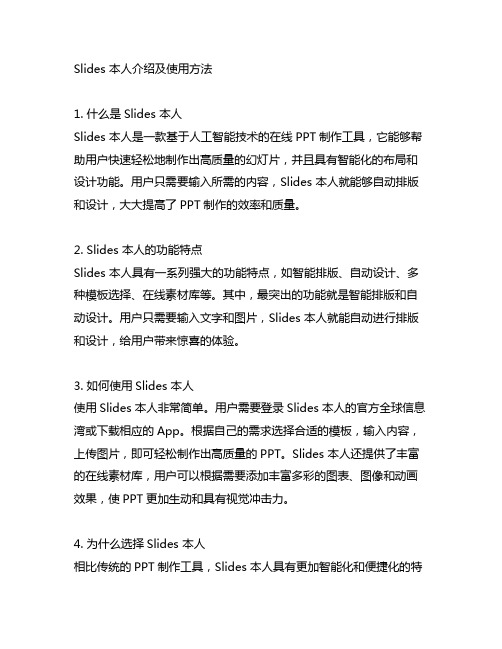 Slides 本人介绍及使用方法

1. 什么是 Slides 本人
Slides 本人是一款基于人工智能技术的在线 PPT 制作工具，它能够帮助用户快速轻松地制作出高质量的幻灯片，并且具有智能化的布局和设计功能。用户只需要输入所需的内容，Slides 本人就能够自动排版和设计，大大提高了 PPT 制作的效率和质量。

2. Slides 本人的功能特点
Slides 本人具有一系列强大的功能特点，如智能排版、自动设计、多种模板选择、在线素材库等。其中，最突出的功能就是智能排版和自动设计。用户只需要输入文字和图片，Slides 本人就能自动进行排版和设计，给用户带来惊喜的体验。

3. 如何使用 Slides 本人
使用 Slides 本人非常简单。用户需要登录 Slides 本人的官方全球信息湾或下载相应的 App。根据自己的需求选择合适的模板，输入内容，上传图片，即可轻松制作出高质量的 PPT。Slides 本人还提供了丰富的在线素材库，用户可以根据需要添加丰富多彩的图表、图像和动画效果，使 PPT 更加生动和具有视觉冲击力。

4. 为什么选择 Slides 本人
相比传统的 PPT 制作工具，Slides 本人具有更加智能化和便捷化的特